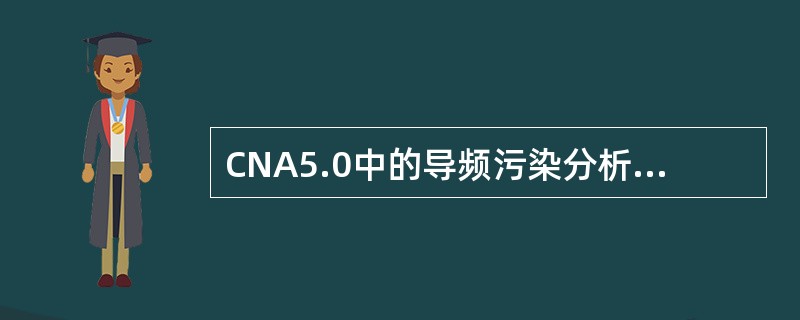 CNA5.0中的导频污染分析...